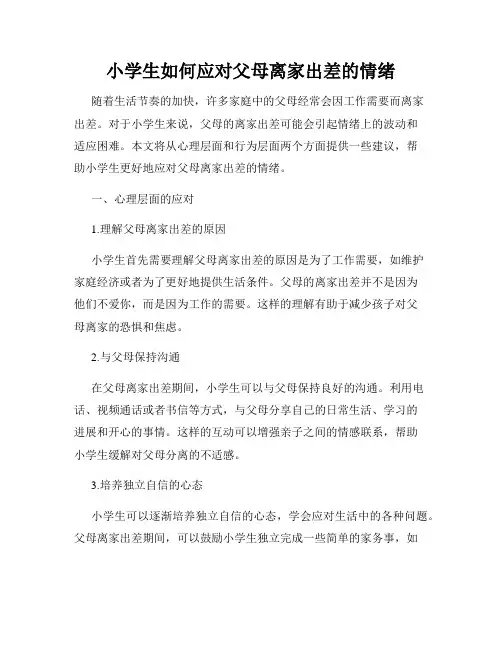 小学生如何应对父母离家出差的情绪

随着生活节奏的加快，许多家庭中的父母经常会因工作需要而离家出差。对于小学生来说，父母的离家出差可能会引起情绪上的波动和适应困难。本文将从心理层面和行为层面两个方面提供一些建议，帮助小学生更好地应对父母离家出差的情绪。

一、心理层面的应对

1.理解父母离家出差的原因

小学生首先需要理解父母离家出差的原因是为了工作需要，如维护家庭经济或者为了更好地提供生活条件。父母的离家出差并不是因为他们不爱你，而是因为工作的需要。这样的理解有助于减少孩子对父母离家的恐惧和焦虑。

2.与父母保持沟通

在父母离家出差期间，小学生可以与父母保持良好的沟通。利用电话、视频通话或者书信等方式，与父母分享自己的日常生活、学习的进展和开心的事情。这样的互动可以增强亲子之间的情感联系，帮助小学生缓解对父母分离的不适感。

3.培养独立自信的心态

小学生可以逐渐培养独立自信的心态，学会应对生活中的各种问题。父母离家出差期间，可以鼓励小学生独立完成一些简单的家务事，如